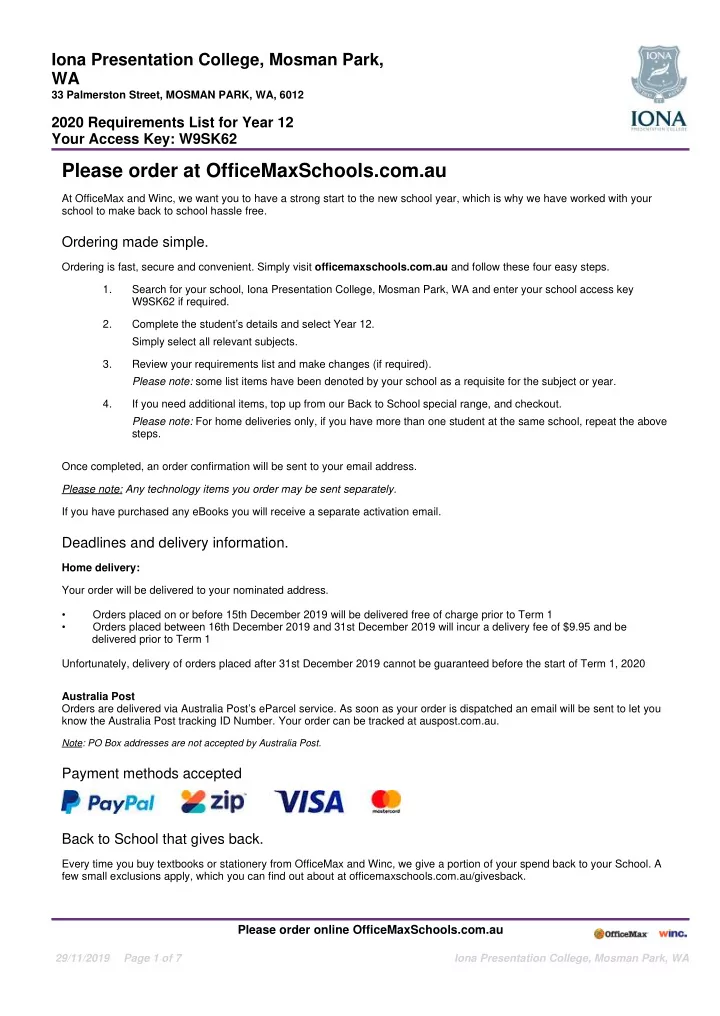 Iona Presentation College, Mosman Park, WA
33 Palmerston Street, MOSMAN PARK, WA, 6012

2020 Requirements List for Year 12
Your Access Key: W9SK62

IONA
IONA
PRESENTATION COLLEGE

Please order at OfficeMaxSchools.com.au

At OfficeMax and Winc, we want you to have a strong start to the new school year, which is why we have worked with your school to make back to school hassle free.

Ordering made simple.

Ordering is fast, secure and convenient. Simply visit officemaxschools.com.au and follow these four easy steps.

1. Search for your school, Iona Presentation College, Mosman Park, WA and enter your school access key W9SK62 if required.

2. Complete the student's details and select Year 12.
Simply select all relevant subjects.

3. Review your requirements list and make changes (if required).
Please note: some list items have been denoted by your school as a requisite for the subject or year.

4. If you need additional items, top up from our Back to School special range, and checkout.
Please note: For home deliveries only, if you have more than one student at the same school, repeat the above steps.

Once completed, an order confirmation will be sent to your email address.

Please note: Any technology items you order may be sent separately.

If you have purchased any eBooks you will receive a separate activation email.

Deadlines and delivery information.

Home delivery:

Your order will be delivered to your nominated address.

• Orders placed on or before 15th December 2019 will be delivered free of charge prior to Term 1
• Orders placed between 16th December 2019 and 31st December 2019 will incur a delivery fee of $9.95 and be delivered prior to Term 1

Unfortunately, delivery of orders placed after 31st December 2019 cannot be guaranteed before the start of Term 1, 2020

Australia Post
Orders are delivered via Australia Post's eParcel service. As soon as your order is dispatched an email will be sent to let you know the Australia Post tracking ID Number. Your order can be tracked at auspost.com.au.

Note: PO Box addresses are not accepted by Australia Post.

Payment methods accepted

PayPal zip VISA mastercard

Back to School that gives back.

Every time you buy textbooks or stationery from OfficeMax and Winc, we give a portion of your spend back to your School. A few small exclusions apply, which you can find out about at officemaxschools.com.au/givesback.

Please order online OfficeMaxSchools.com.au
OfficeMax winc.

29/11/2019 Page 1 of 7 Iona Presentation College, Mosman Park, WA